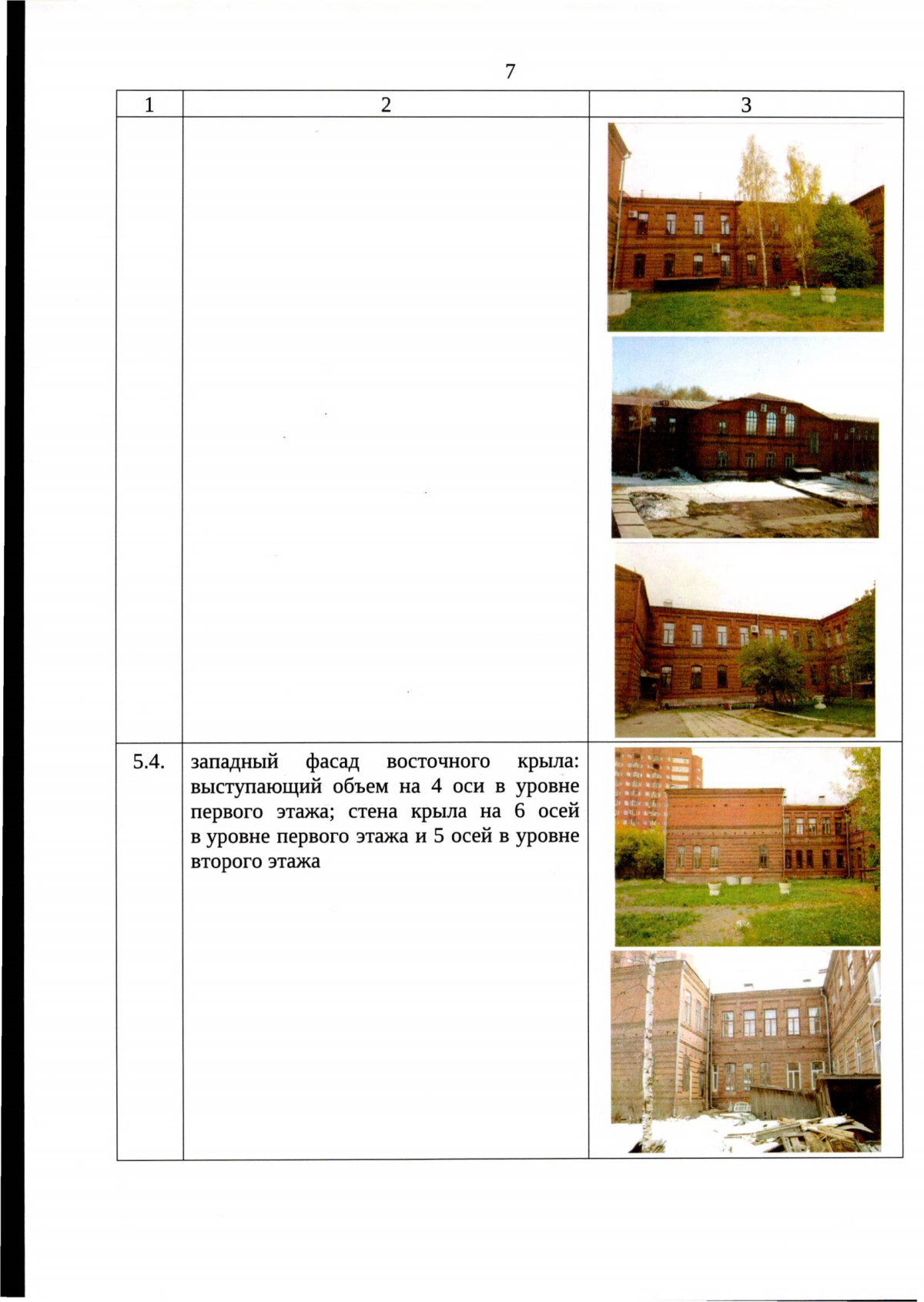 7

| 1 | 2 | 3 |
|---|---|---|
|  |  |  |
| 5.4. | западный фасад восточного крыла: выступающий объем на 4 оси в уровне первого этажа; стена крыла на 6 осей в уровне первого этажа и 5 осей в уровне второго этажа |  |